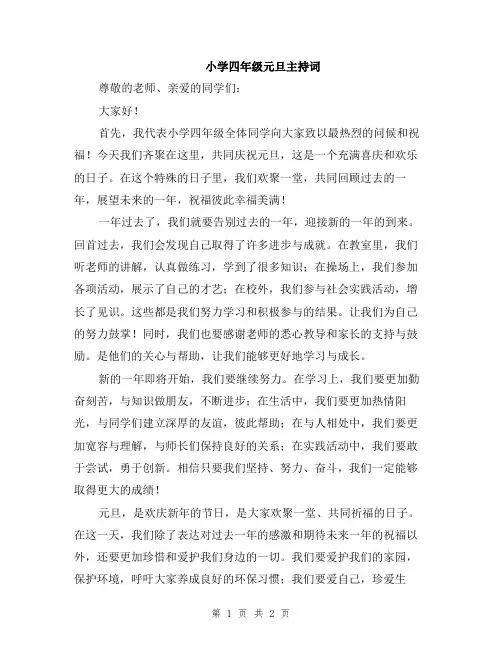 小学四年级元旦主持词

尊敬的老师、亲爱的同学们：

大家好！

首先，我代表小学四年级全体同学向大家致以最热烈的问候和祝福！今天我们齐聚在这里，共同庆祝元旦，这是一个充满喜庆和欢乐的日子。在这个特殊的日子里，我们欢聚一堂，共同回顾过去的一年，展望未来的一年，祝福彼此幸福美满！

一年过去了，我们就要告别过去的一年，迎接新的一年的到来。回首过去，我们会发现自己取得了许多进步与成就。在教室里，我们听老师的讲解，认真做练习，学到了很多知识；在操场上，我们参加各项活动，展示了自己的才艺；在校外，我们参与社会实践活动，增长了见识。这些都是我们努力学习和积极参与的结果。让我们为自己的努力鼓掌！同时，我们也要感谢老师的悉心教导和家长的支持与鼓励。是他们的关心与帮助，让我们能够更好地学习与成长。

新的一年即将开始，我们要继续努力。在学习上，我们要更加勤奋刻苦，与知识做朋友，不断进步；在生活中，我们要更加热情阳光，与同学们建立深厚的友谊，彼此帮助；在与人相处中，我们要更加宽容与理解，与师长们保持良好的关系；在实践活动中，我们要敢于尝试，勇于创新。相信只要我们坚持、努力、奋斗，我们一定能够取得更大的成绩！

元旦，是欢庆新年的节日，是大家欢聚一堂、共同祈福的日子。在这一天，我们除了表达对过去一年的感激和期待未来一年的祝福以外，还要更加珍惜和爱护我们身边的一切。我们要爱护我们的家园，保护环境，呼吁大家养成良好的环保习惯；我们要爱自己，珍爱生

第 1 页 共 2 页